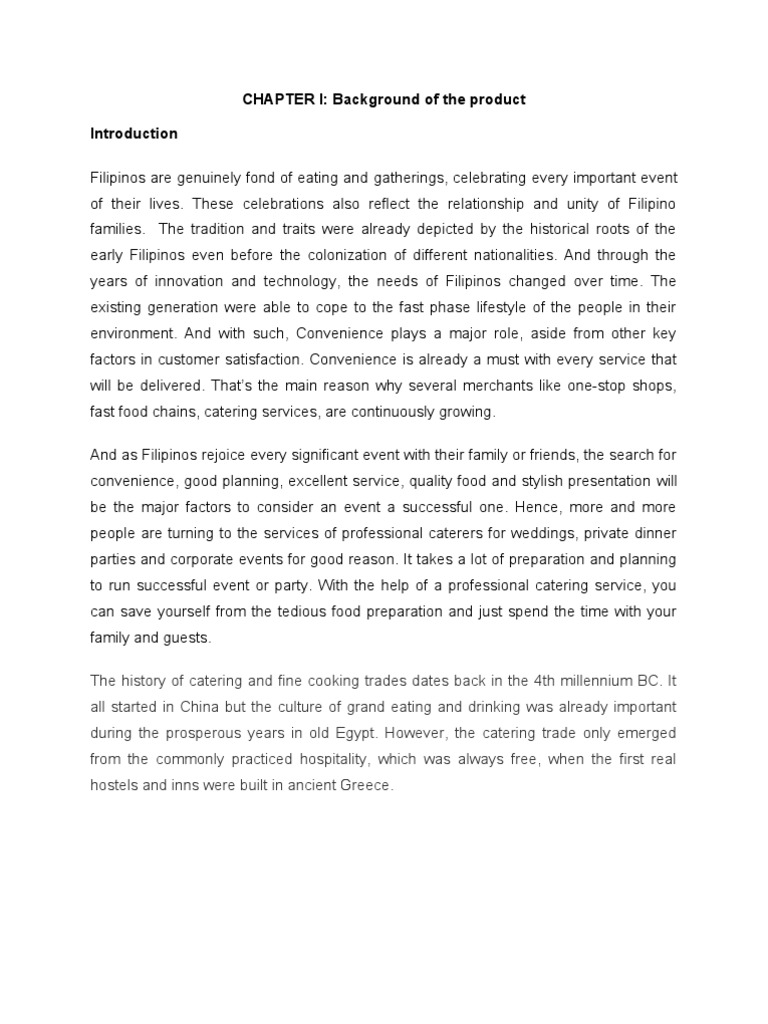 CHAPTER I: Background of the product

Introduction

Filipinos are genuinely fond of eating and gatherings, celebrating every important event of their lives. These celebrations also reflect the relationship and unity of Filipino families. The tradition and traits were already depicted by the historical roots of the early Filipinos even before the colonization of different nationalities. And through the years of innovation and technology, the needs of Filipinos changed over time. The existing generation were able to cope to the fast phase lifestyle of the people in their environment. And with such, Convenience plays a major role, aside from other key factors in customer satisfaction. Convenience is already a must with every service that will be delivered. That's the main reason why several merchants like one-stop shops, fast food chains, catering services, are continuously growing.

And as Filipinos rejoice every significant event with their family or friends, the search for convenience, good planning, excellent service, quality food and stylish presentation will be the major factors to consider an event a successful one. Hence, more and more people are turning to the services of professional caterers for weddings, private dinner parties and corporate events for good reason. It takes a lot of preparation and planning to run successful event or party. With the help of a professional catering service, you can save yourself from the tedious food preparation and just spend the time with your family and guests.

The history of catering and fine cooking trades dates back in the 4th millennium BC. It all started in China but the culture of grand eating and drinking was already important during the prosperous years in old Egypt. However, the catering trade only emerged from the commonly practiced hospitality, which was always free, when the first real hostels and inns were built in ancient Greece.